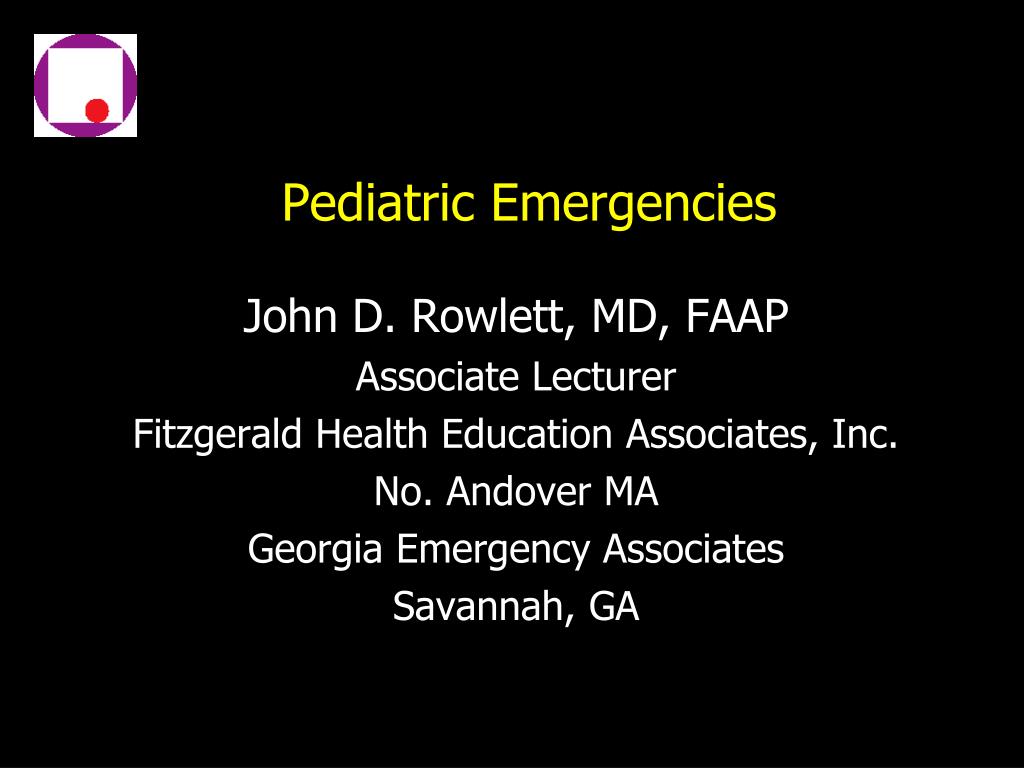 Pediatric Emergencies

John D. Rowlett, MD, FAAP
Associate Lecturer
Fitzgerald Health Education Associates, Inc.
No. Andover MA
Georgia Emergency Associates
Savannah, GA